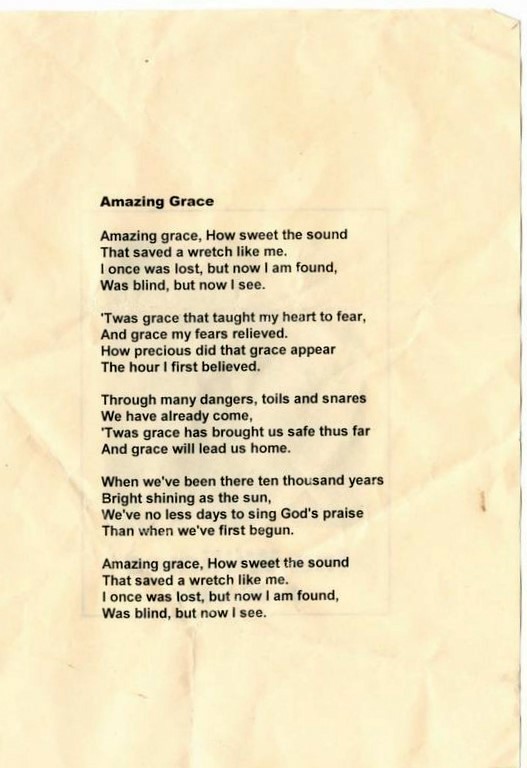 Amazing Grace

Amazing grace, How sweet the sound
That saved a wretch like me.
I once was lost, but now I am found,
Was blind, but now I see.

'Twas grace that taught my heart to fear,
And grace my fears relieved.
How precious did that grace appear
The hour I first believed.

Through many dangers, toils and snares
We have already come,
'Twas grace has brought us safe thus far
And grace will lead us home.

When we've been there ten thousand years
Bright shining as the sun,
We've no less days to sing God's praise
Than when we've first begun.

Amazing grace, How sweet the sound
That saved a wretch like me.
I once was lost, but now I am found,
Was blind, but now I see.